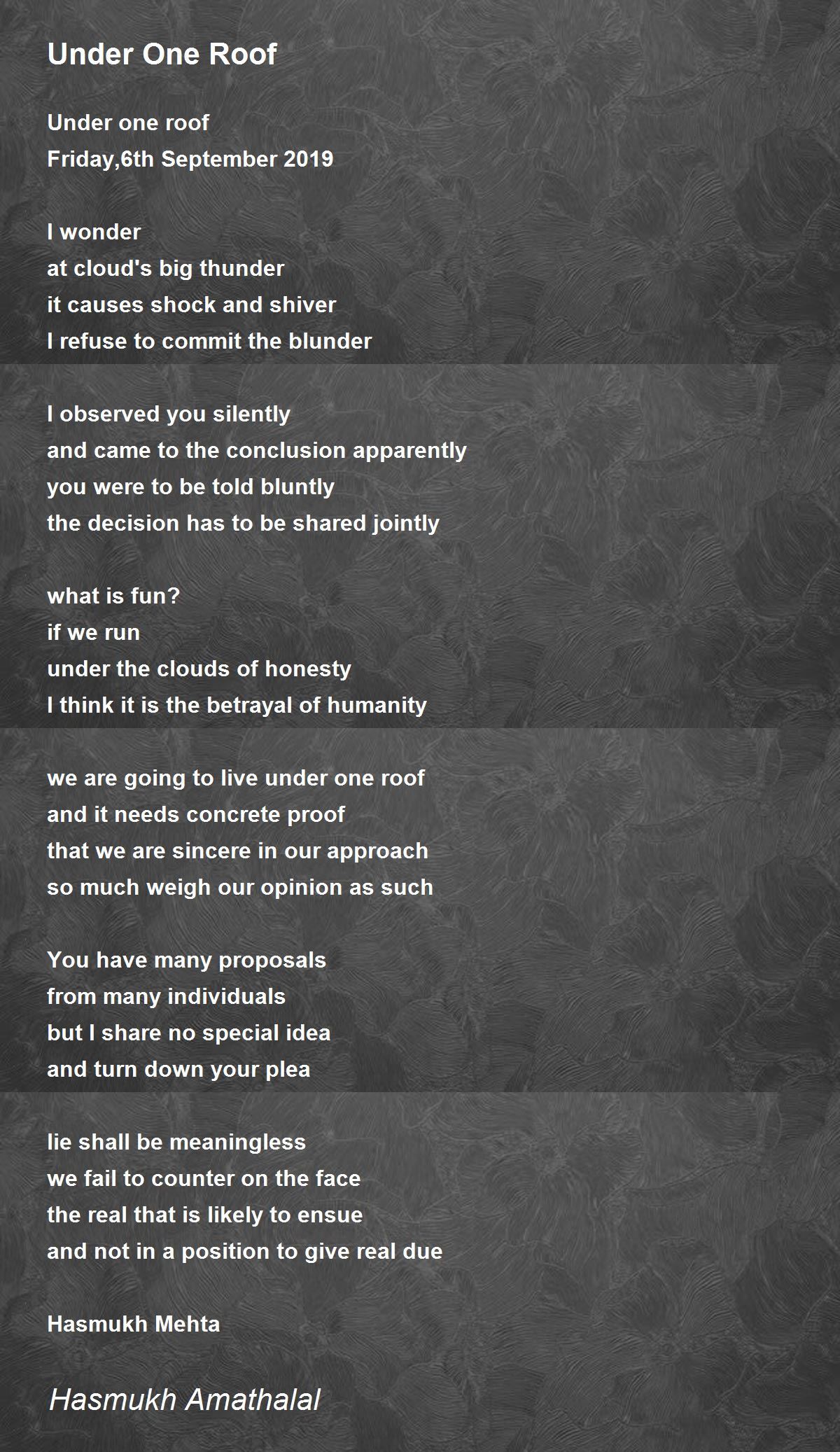 Under One Roof

Under one roof
Friday,6th September 2019

I wonder
at cloud's big thunder
it causes shock and shiver
I refuse to commit the blunder

I observed you silently
and came to the conclusion apparently
you were to be told bluntly
the decision has to be shared jointly

what is fun?
if we run
under the clouds of honesty
I think it is the betrayal of humanity

we are going to live under one roof
and it needs concrete proof
that we are sincere in our approach
so much weigh our opinion as such

You have many proposals
from many individuals
but I share no special idea
and turn down your plea

lie shall be meaningless
we fail to counter on the face
the real that is likely to ensue
and not in a position to give real due

Hasmukh Mehta

Hasmukh Amathalal